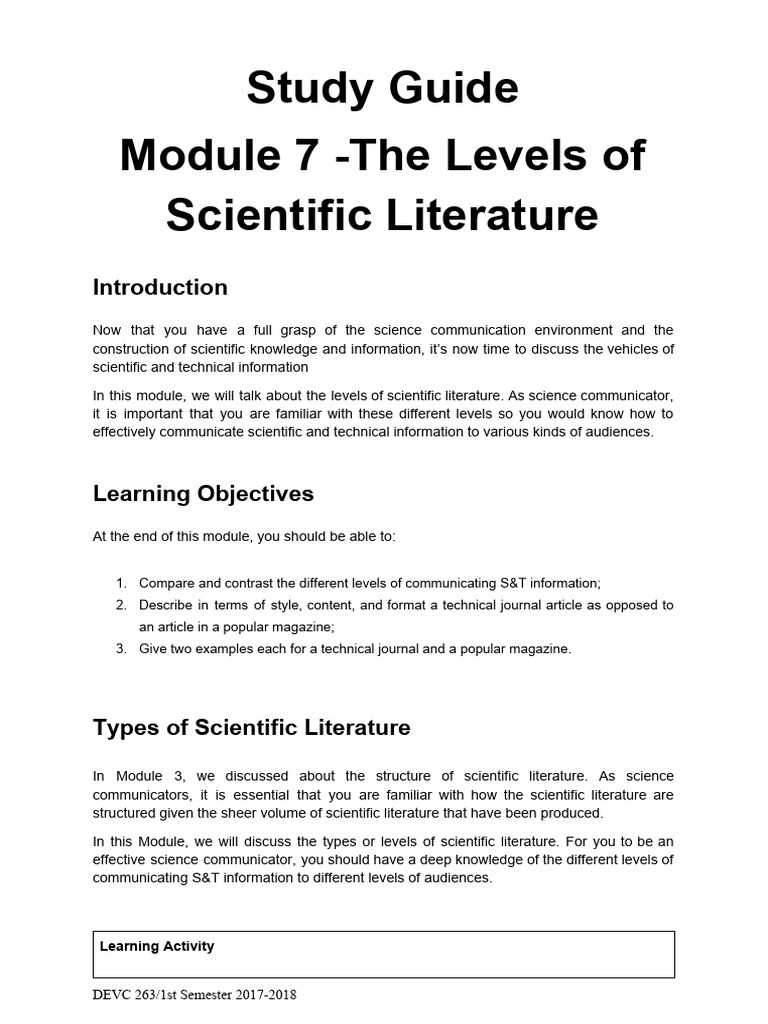 Study Guide
Module 7 -The Levels of Scientific Literature

Introduction

Now that you have a full grasp of the science communication environment and the construction of scientific knowledge and information, it's now time to discuss the vehicles of scientific and technical information

In this module, we will talk about the levels of scientific literature. As science communicator, it is important that you are familiar with these different levels so you would know how to effectively communicate scientific and technical information to various kinds of audiences.

Learning Objectives

At the end of this module, you should be able to:

1. Compare and contrast the different levels of communicating S&T information;
2. Describe in terms of style, content, and format a technical journal article as opposed to an article in a popular magazine;
3. Give two examples each for a technical journal and a popular magazine.

Types of Scientific Literature

In Module 3, we discussed about the structure of scientific literature. As science communicators, it is essential that you are familiar with how the scientific literature are structured given the sheer volume of scientific literature that have been produced.

In this Module, we will discuss the types or levels of scientific literature. For you to be an effective science communicator, you should have a deep knowledge of the different levels of communicating S&T information to different levels of audiences.

Learning Activity

DEVC 263/1st Semester 2017-2018